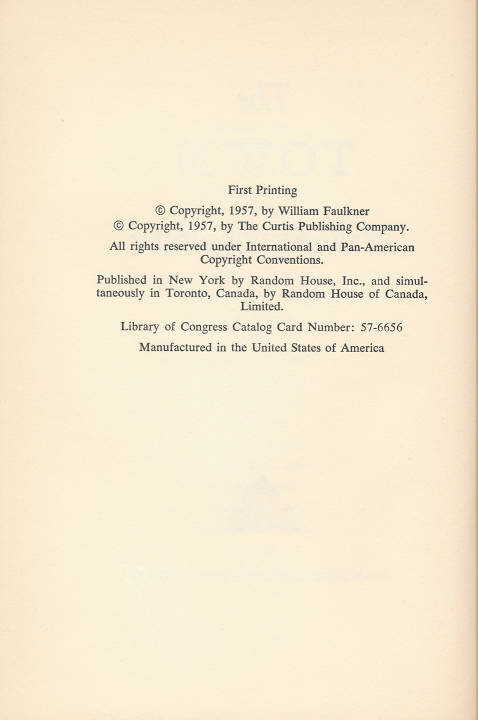 First Printing

© Copyright, 1957, by William Faulkner
© Copyright, 1957, by The Curtis Publishing Company.

All rights reserved under International and Pan-American Copyright Conventions.

Published in New York by Random House, Inc., and simultaneously in Toronto, Canada, by Random House of Canada, Limited.

Library of Congress Catalog Card Number: 57-6656

Manufactured in the United States of America